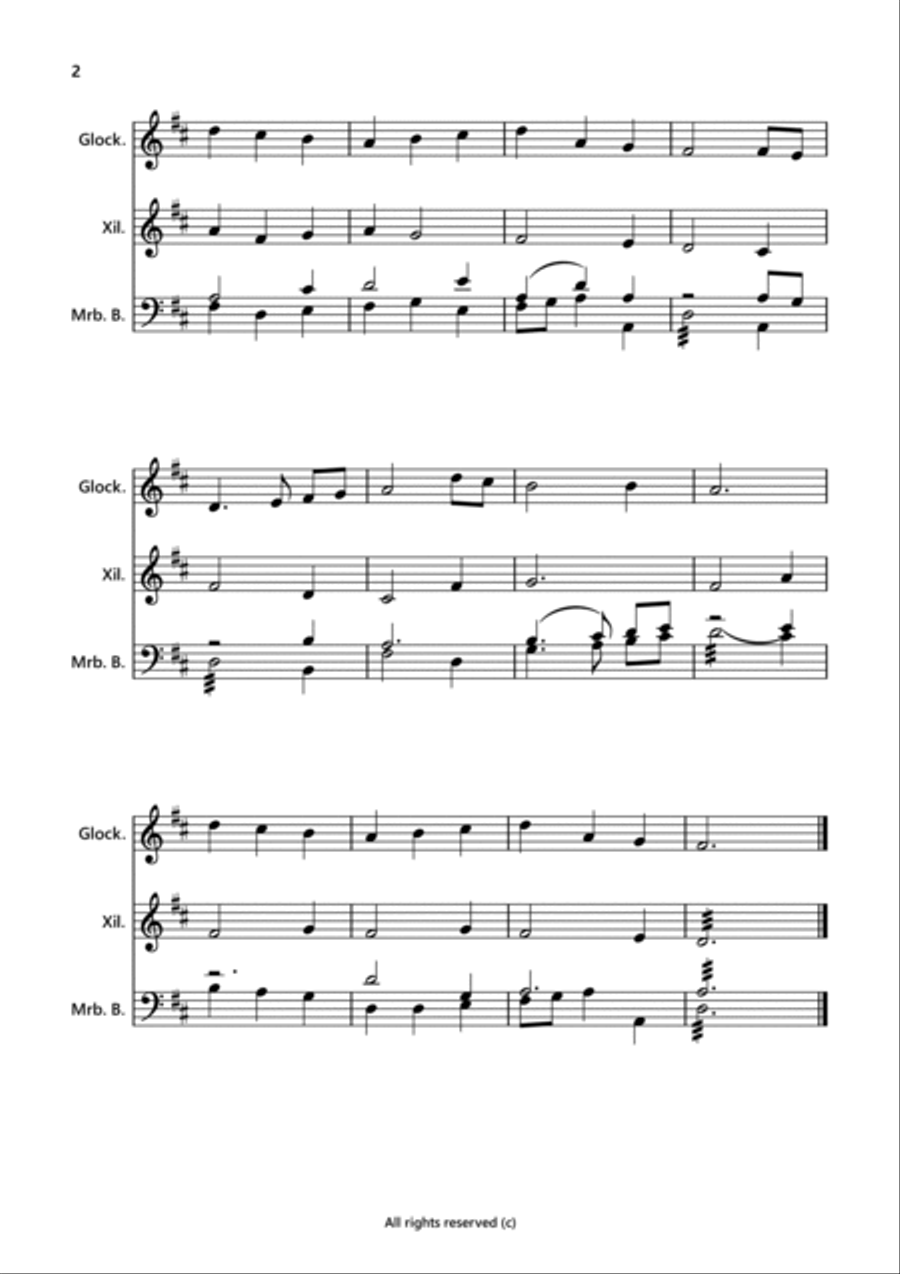 2

Glock.

Xil.

Mrb. B.

Glock.

Xil.

Mrb. B.

Glock.

Xil.

Mrb. B.

All rights reserved (c)